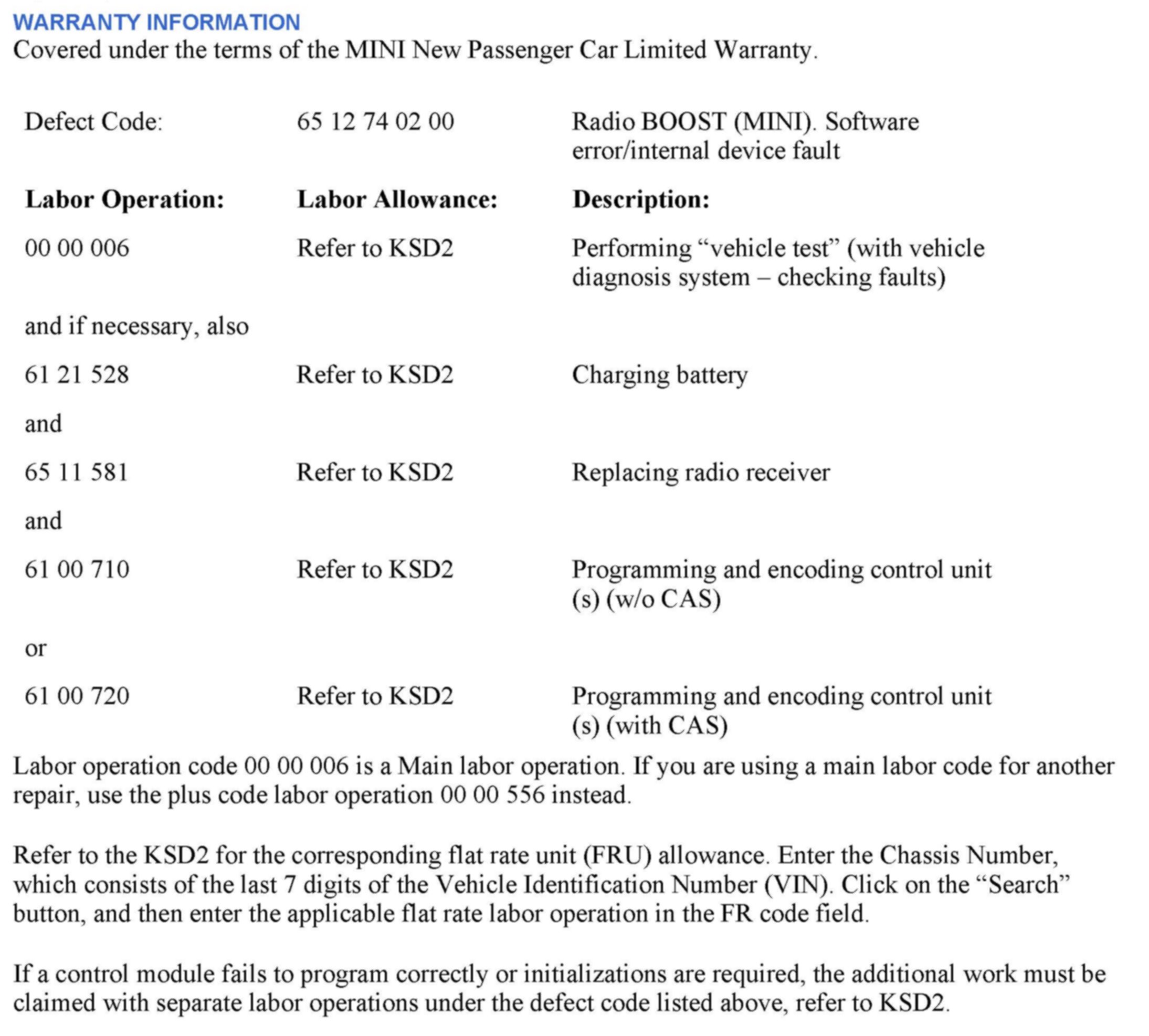 WARRANTY INFORMATION
Covered under the terms of the MINI New Passenger Car Limited Warranty.

| Defect Code: | 65 12 74 02 00 | Radio BOOST (MINI). Software error/internal device fault |
|---|---|---|
| **Labor Operation:** | **Labor Allowance:** | **Description:** |
| 00 00 006 | Refer to KSD2 | Performing “vehicle test” (with vehicle diagnosis system – checking faults) |
| and if necessary, also | | |
| 61 21 528 | Refer to KSD2 | Charging battery |
| and | | |
| 65 11 581 | Refer to KSD2 | Replacing radio receiver |
| and | | |
| 61 00 710 | Refer to KSD2 | Programming and encoding control unit (s) (w/o CAS) |
| or | | |
| 61 00 720 | Refer to KSD2 | Programming and encoding control unit (s) (with CAS) |

Labor operation code 00 00 006 is a Main labor operation. If you are using a main labor code for another repair, use the plus code labor operation 00 00 556 instead.

Refer to the KSD2 for the corresponding flat rate unit (FRU) allowance. Enter the Chassis Number, which consists of the last 7 digits of the Vehicle Identification Number (VIN). Click on the “Search” button, and then enter the applicable flat rate labor operation in the FR code field.

If a control module fails to program correctly or initializations are required, the additional work must be claimed with separate labor operations under the defect code listed above, refer to KSD2.